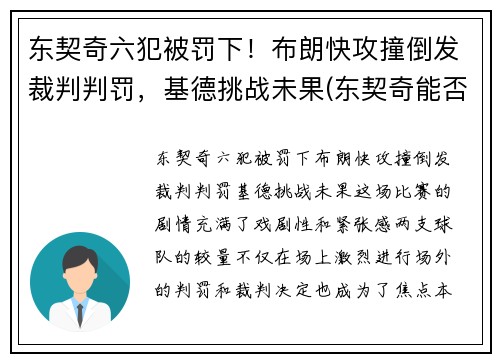 东契奇六犯被罚下！布朗快攻撞倒发裁判判罚，基德挑战未果(东契奇能否

东契奇六犯被罚下布朗快攻撞倒发裁判判罚基德挑战未果这场比赛的剧情充满了戏剧性和紧张感两支球队的较量不仅在场上激烈进行场外的判罚和裁判决定也成为了焦点本